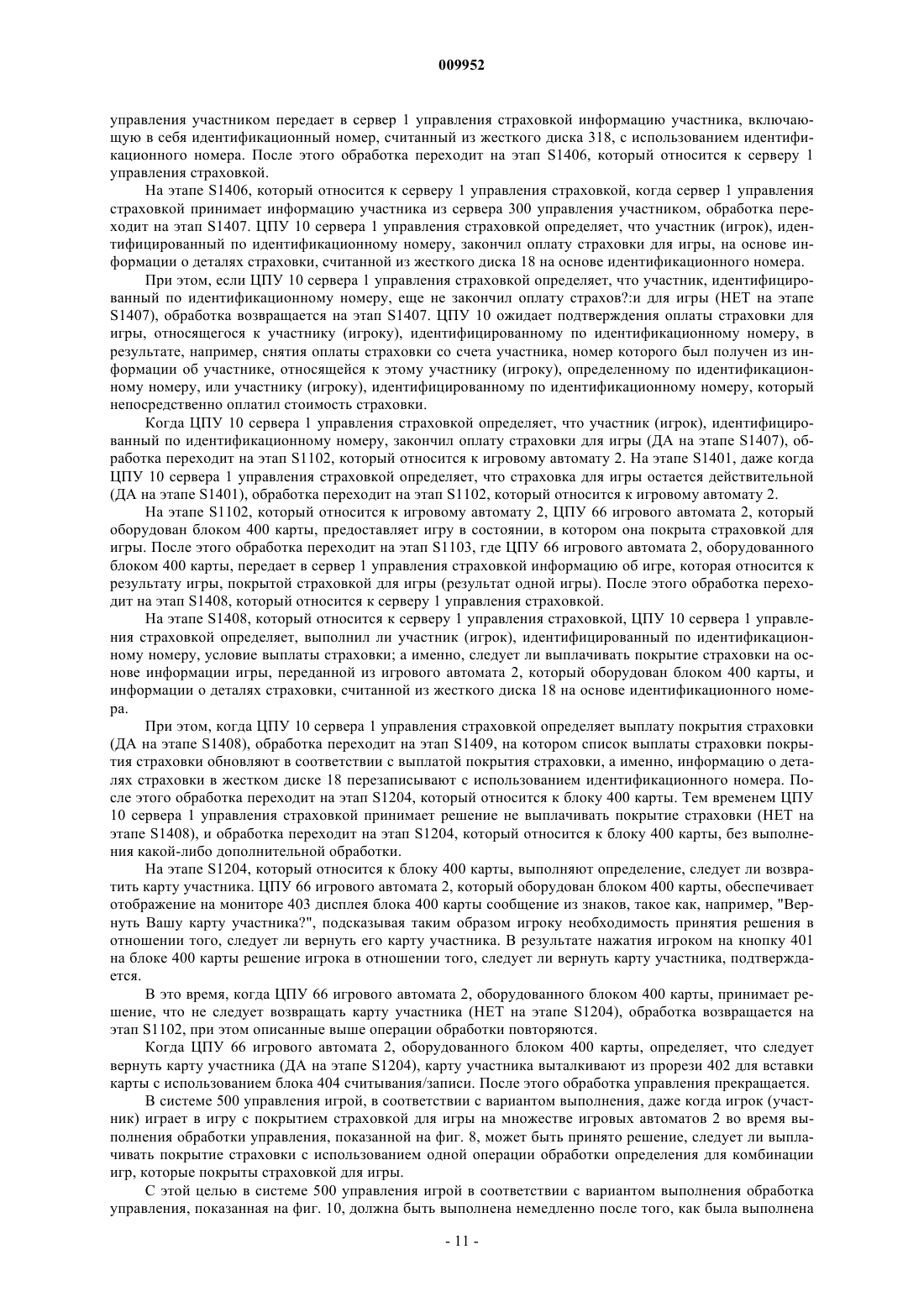 009952

управления участником передает в сервер 1 управления страховкой информацию участника, включающую в себя идентификационный номер, считанный из жесткого диска 318, с использованием идентификационного номера. После этого обработка переходит на этап S1406, который относится к серверу 1 управления страховкой.

На этапе S1406, который относится к серверу 1 управления страховкой, когда сервер 1 управления страховкой принимает информацию участника из сервера 300 управления участником, обработка переходит на этап S1407. ЦПУ 10 сервера 1 управления страховкой определяет, что участник (игрок), идентифицированный по идентификационному номеру, закончил оплату страховки для игры, на основе информации о деталях страховки, считанной из жесткого диска 18 на основе идентификационного номера.

При этом, если ЦПУ 10 сервера 1 управления страховкой определяет, что участник, идентифицированный по идентификационному номеру, еще не закончил оплату страхов?:и для игры (НЕТ на этапе S1407), обработка возвращается на этап S1407. ЦПУ 10 ожидает подтверждения оплаты страховки для игры, относящегося к участнику (игроку), идентифицированному по идентификационному номеру, в результате, например, снятия оплаты страховки со счета участника, номер которого был получен из информации об участнике, относящейся к этому участнику (игроку), определенному по идентификационному номеру, или участнику (игроку), идентифицированному по идентификационному номеру, который непосредственно оплатил стоимость страховки.

Когда ЦПУ 10 сервера 1 управления страховкой определяет, что участник (игрок), идентифицированный по идентификационному номеру, закончил оплату страховки для игры (ДА на этапе S1407), обработка переходит на этап S1102, который относится к игровому автомату 2. На этапе S1401, даже когда ЦПУ 10 сервера 1 управления страховкой определяет, что страховка для игры остается действительной (ДА на этапе S1401), обработка переходит на этап S1102, который относится к игровому автомату 2.

На этапе S1102, который относится к игровому автомату 2, ЦПУ 66 игрового автомата 2, который оборудован блоком 400 карты, предоставляет игру в состоянии, в котором она покрыта страховкой для игры. После этого обработка переходит на этап S1103, где ЦПУ 66 игрового автомата 2, оборудованного блоком 400 карты, передает в сервер 1 управления страховкой информацию об игре, которая относится к результату игры, покрытой страховкой для игры (результат одной игры). После этого обработка переходит на этап S1408, который относится к серверу 1 управления страховкой.

На этапе S1408, который относится к серверу 1 управления страховкой, ЦПУ 10 сервера 1 управления страховкой определяет, выполнил ли участник (игрок), идентифицированный по идентификационному номеру, условие выплаты страховки; а именно, следует ли выплачивать покрытие страховки на основе информации игры, переданной из игрового автомата 2, который оборудован блоком 400 карты, и информации о деталях страховки, считанной из жесткого диска 18 на основе идентификационного номера.

При этом, когда ЦПУ 10 сервера 1 управления страховкой определяет выплату покрытия страховки (ДА на этапе S1408), обработка переходит на этап S1409, на котором список выплаты страховки покрытия страховки обновляют в соответствии с выплатой покрытия страховки, а именно, информацию о деталях страховки в жестком диске 18 перезаписывают с использованием идентификационного номера. После этого обработка переходит на этап S1204, который относится к блоку 400 карты. Тем временем ЦПУ 10 сервера 1 управления страховкой принимает решение не выплачивать покрытие страховки (НЕТ на этапе S1408), и обработка переходит на этап S1204, который относится к блоку 400 карты, без выполнения какой-либо дополнительной обработки.

На этапе S1204, который относится к блоку 400 карты, выполняют определение, следует ли возвратить карту участника. ЦПУ 66 игрового автомата 2, который оборудован блоком 400 карты, обеспечивает отображение на мониторе 403 дисплея блока 400 карты сообщение из знаков, такое как, например, "Вернуть Вашу карту участника?", подсказывая таким образом игроку необходимость принятия решения в отношении того, следует ли вернуть его карту участника. В результате нажатия игроком на кнопку 401 на блоке 400 карты решение игрока в отношении того, следует ли вернуть карту участника, подтверждается.

В это время, когда ЦПУ 66 игрового автомата 2, оборудованного блоком 400 карты, принимает решение, что не следует возвращать карту участника (НЕТ на этапе S1204), обработка возвращается на этап S1102, при этом описанные выше операции обработки повторяются.

Когда ЦПУ 66 игрового автомата 2, оборудованного блоком 400 карты, определяет, что следует вернуть карту участника (ДА на этапе S1204), карту участника выталкивают из прорези 402 для вставки карты с использованием блока 404 считывания/записи. После этого обработка управления прекращается.

В системе 500 управления игрой, в соответствии с вариантом выполнения, даже когда игрок (участник) играет в игру с покрытием страховкой для игры на множестве игровых автоматов 2 во время выполнения обработки управления, показанной на фиг. 8, может быть принято решение, следует ли выплачивать покрытие страховки с использованием одной операции обработки определения для комбинации игр, которые покрыты страховкой для игры.

С этой целью в системе 500 управления игрой в соответствии с вариантом выполнения обработка управления, показанная на фиг. 10, должна быть выполнена немедленно после того, как была выполнена

- 11 -